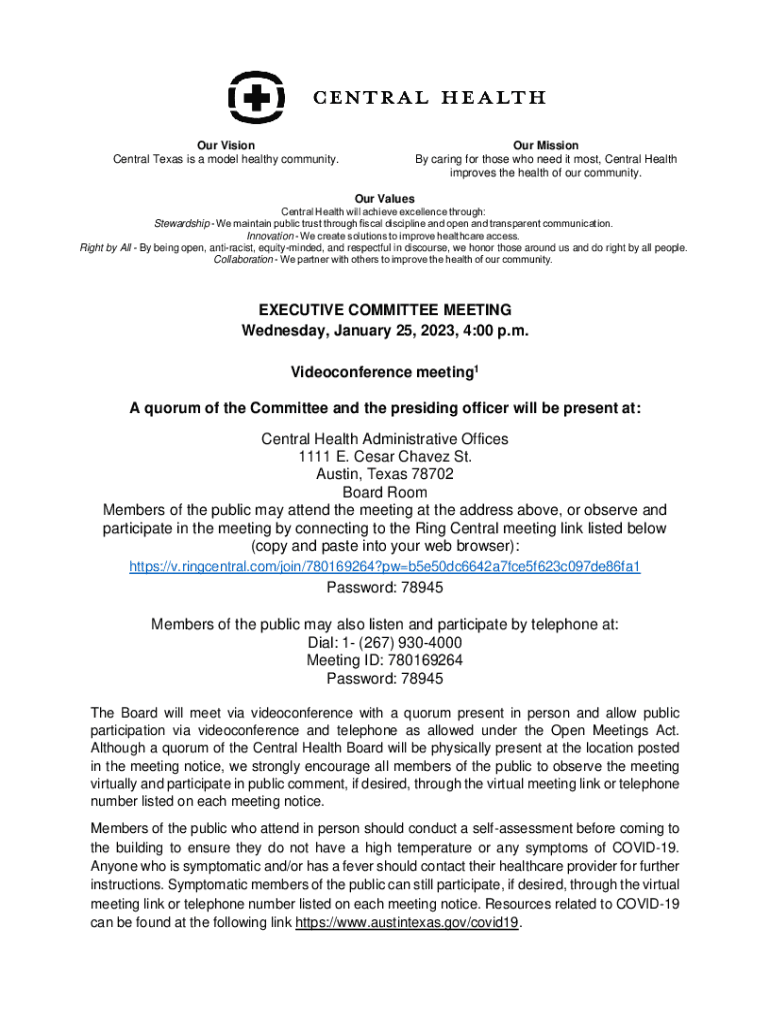 CENTRAL HEALTH

Our Vision
Central Texas is a model healthy community.

Our Mission
By caring for those who need it most, Central Health improves the health of our community.

Our Values
Central Health will achieve excellence through:
Stewardship - We maintain public trust through fiscal discipline and open and transparent communication.
Innovation - We create solutions to improve healthcare access.
Right by All - By being open, anti-racist, equity-minded, and respectful in discourse, we honor those around us and do right by all people.
Collaboration - We partner with others to improve the health of our community.

EXECUTIVE COMMITTEE MEETING
Wednesday, January 25, 2023, 4:00 p.m.

Videoconference meeting$^1$

A quorum of the Committee and the presiding officer will be present at:

Central Health Administrative Offices
1111 E. Cesar Chavez St.
Austin, Texas 78702
Board Room
Members of the public may attend the meeting at the address above, or observe and participate in the meeting by connecting to the Ring Central meeting link listed below (copy and paste into your web browser):
https://v.ringcentral.com/join/780169264?pw=b5e50dc6642a7fce5f623c097de86fa1
Password: 78945

Members of the public may also listen and participate by telephone at:
Dial: 1- (267) 930-4000
Meeting ID: 780169264
Password: 78945

The Board will meet via videoconference with a quorum present in person and allow public participation via videoconference and telephone as allowed under the Open Meetings Act. Although a quorum of the Central Health Board will be physically present at the location posted in the meeting notice, we strongly encourage all members of the public to observe the meeting virtually and participate in public comment, if desired, through the virtual meeting link or telephone number listed on each meeting notice.

Members of the public who attend in person should conduct a self-assessment before coming to the building to ensure they do not have a high temperature or any symptoms of COVID-19. Anyone who is symptomatic and/or has a fever should contact their healthcare provider for further instructions. Symptomatic members of the public can still participate, if desired, through the virtual meeting link or telephone number listed on each meeting notice. Resources related to COVID-19 can be found at the following link https://www.austintexas.gov/covid19.